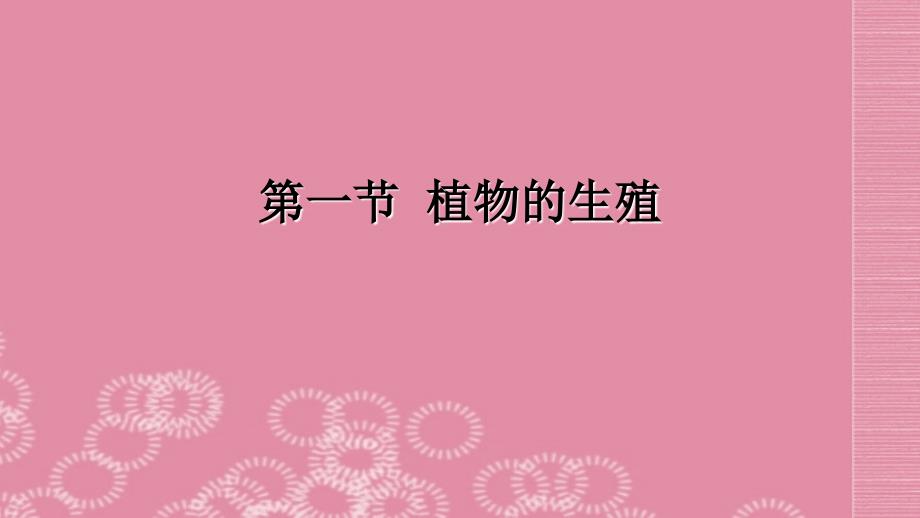 第一节 植物的生殖